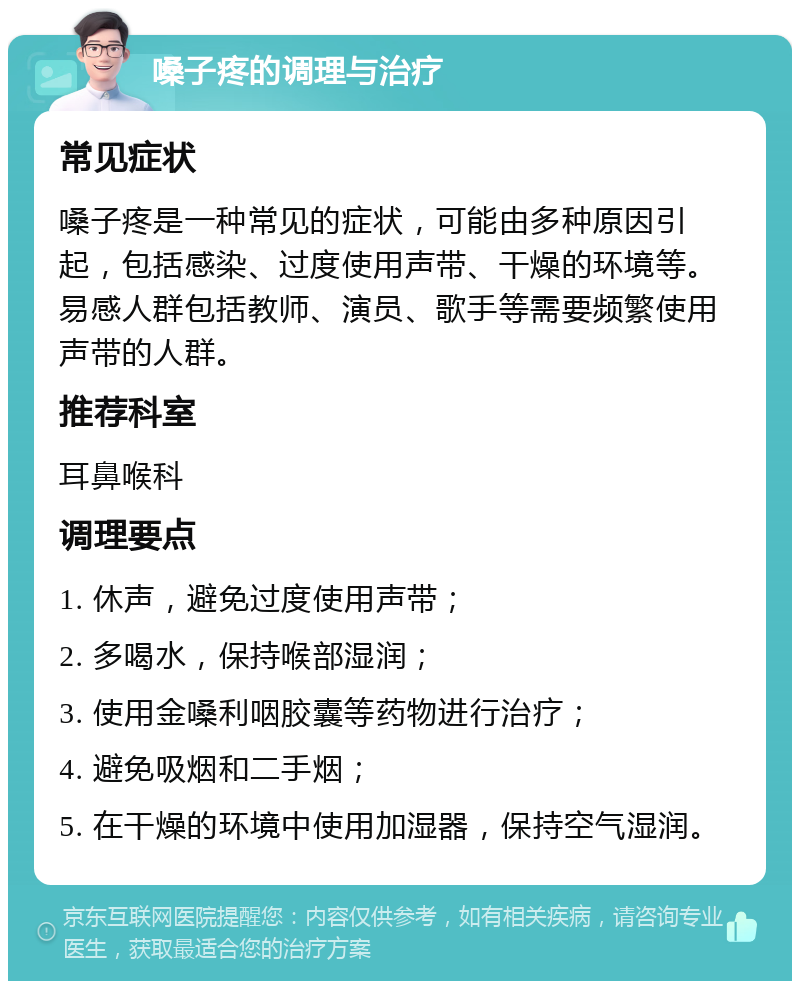 嗓子疼的调理与治疗

常见症状

嗓子疼是一种常见的症状，可能由多种原因引起，包括感染、过度使用声带、干燥的环境等。易感人群包括教师、演员、歌手等需要频繁使用声带的人群。

推荐科室

耳鼻喉科

调理要点

1. 休声，避免过度使用声带；

2. 多喝水，保持喉部湿润；

3. 使用金嗓利咽胶囊等药物进行治疗；

4. 避免吸烟和二手烟；

5. 在干燥的环境中使用加湿器，保持空气湿润。

京东互联网医院提醒您：内容仅供参考，如有相关疾病，请咨询专业医生，获取最适合您的治疗方案